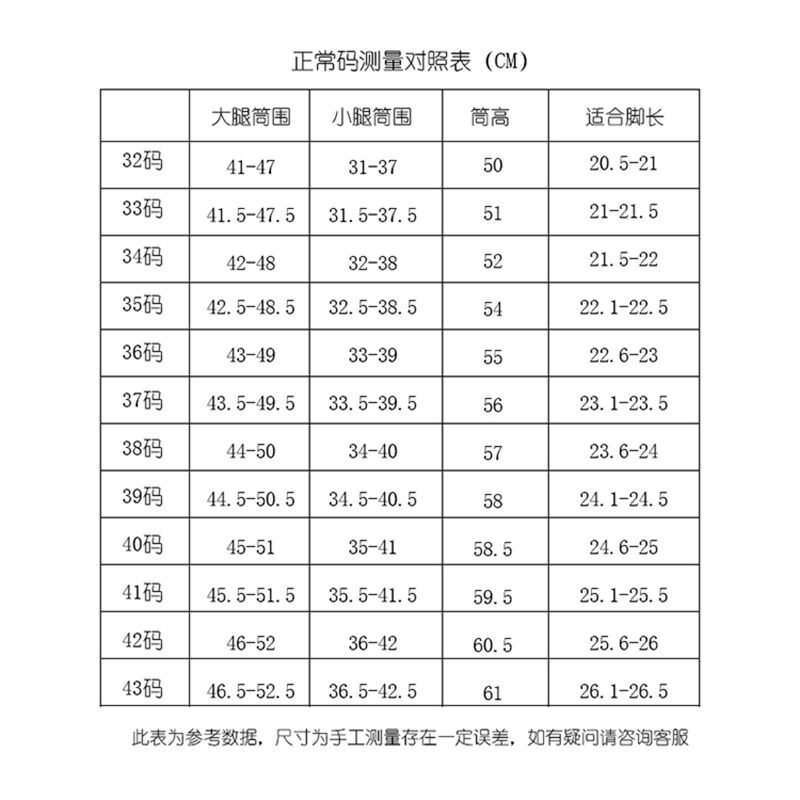 正常码测量对照表（CM）

| | 大腿筒围 | 小腿筒围 | 筒高 | 适合脚长 |
|---|---|---|---|---|
| 32码 | 41-47 | 31-37 | 50 | 20.5-21 |
| 33码 | 41.5-47.5 | 31.5-37.5 | 51 | 21-21.5 |
| 34码 | 42-48 | 32-38 | 52 | 21.5-22 |
| 35码 | 42.5-48.5 | 32.5-38.5 | 54 | 22.1-22.5 |
| 36码 | 43-49 | 33-39 | 55 | 22.6-23 |
| 37码 | 43.5-49.5 | 33.5-39.5 | 56 | 23.1-23.5 |
| 38码 | 44-50 | 34-40 | 57 | 23.6-24 |
| 39码 | 44.5-50.5 | 34.5-40.5 | 58 | 24.1-24.5 |
| 40码 | 45-51 | 35-41 | 58.5 | 24.6-25 |
| 41码 | 45.5-51.5 | 35.5-41.5 | 59.5 | 25.1-25.5 |
| 42码 | 46-52 | 36-42 | 60.5 | 25.6-26 |
| 43码 | 46.5-52.5 | 36.5-42.5 | 61 | 26.1-26.5 |

此表为参考数据，尺寸为手工测量存在一定误差，如有疑问请咨询客服